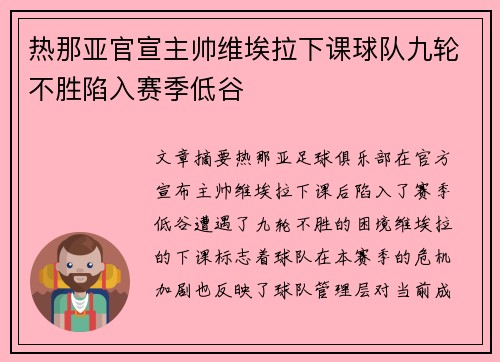 热那亚官宣主帅维埃拉下课球队九轮不胜陷入赛季低谷

文章摘要热那亚足球俱乐部在官方宣布主帅维埃拉下课后陷入了赛季低谷遭遇了九轮不胜的困境维埃拉的下课标志着球队在本赛季的危机加剧也反映了球队管理层对当前成